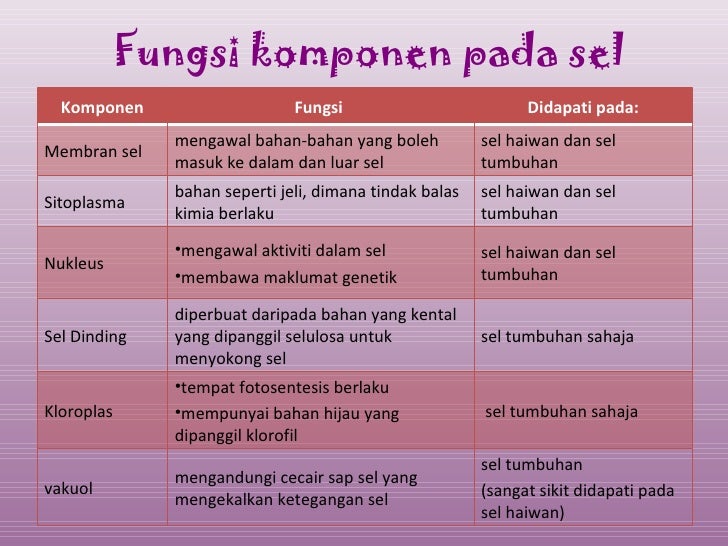 Fungsi komponen pada sel

| Komponen | Fungsi | Didapati pada: |
|---|---|---|
| Membran sel | mengawal bahan-bahan yang boleh masuk ke dalam dan luar sel | sel haiwan dan sel tumbuhan |
| Sitoplasma | bahan seperti jeli, dimana tindak balas kimia berlaku | sel haiwan dan sel tumbuhan |
| Nukleus | •mengawal aktiviti dalam sel •membawa maklumat genetik | sel haiwan dan sel tumbuhan |
| Sel Dinding | diperbuat daripada bahan yang kental yang dipanggil selulosa untuk menyokong sel | sel tumbuhan sahaja |
| Kloroplas | •tempat fotosentesis berlaku •mempunyai bahan hijau yang dipanggil klorofil | sel tumbuhan sahaja |
| vakuol | mengandungi cecair sap sel yang mengekalkan ketegangan sel | sel tumbuhan (sangat sikit didapati pada sel haiwan) |